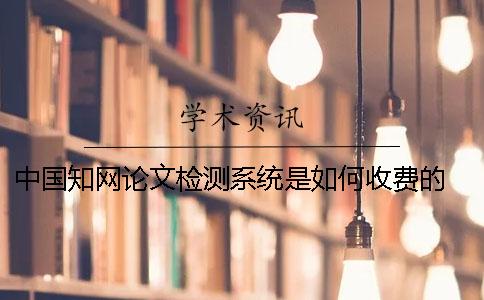 学术资讯

中国知网论文检测系统是如何收费的